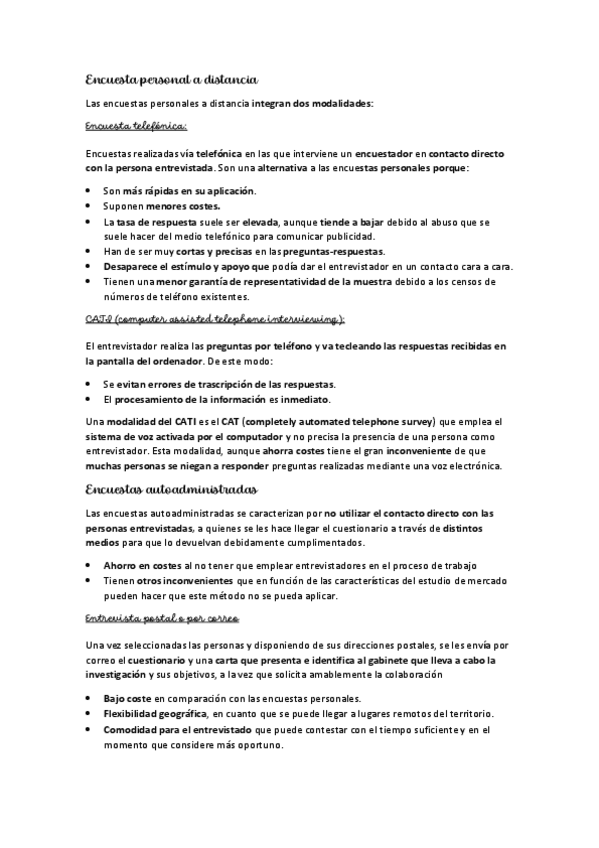 Encuesta personal a distancia

Las encuestas personales a distancia integran dos modalidades:

Encuesta telefónica:

Encuestas realizadas vía telefónica en las que interviene un encuestador en contacto directo con la persona entrevistada. Son una alternativa a las encuestas personales porque:

- Son más rápidas en su aplicación.
- Suponen menores costes.
- La tasa de respuesta suele ser elevada, aunque tiende a bajar debido al abuso que se suele hacer del medio telefónico para comunicar publicidad.
- Han de ser muy cortas y precisas en las preguntas-respuestas.
- Desaparece el estímulo y apoyo que podía dar el entrevistador en un contacto cara a cara.
- Tienen una menor garantía de representatividad de la muestra debido a los censos de números de teléfono existentes.

CATI (computer assisted telephone interviewing):

El entrevistador realiza las preguntas por teléfono y va tecleando las respuestas recibidas en la pantalla del ordenador. De este modo:

- Se evitan errores de trascripción de las respuestas.
- El procesamiento de la información es inmediato.

Una modalidad del CATI es el CAT (completely automated telephone survey) que emplea el sistema de voz activada por el computador y no precisa la presencia de una persona como entrevistador. Esta modalidad, aunque ahorra costes tiene el gran inconveniente de que muchas personas se niegan a responder preguntas realizadas mediante una voz electrónica.

Encuestas autoadministradas

Las encuestas autoadministradas se caracterizan por no utilizar el contacto directo con las personas entrevistadas, a quienes se les hace llegar el cuestionario a través de distintos medios para que lo devuelvan debidamente cumplimentados.

- Ahorro en costes al no tener que emplear entrevistadores en el proceso de trabajo
- Tienen otros inconvenientes que en función de las características del estudio de mercado pueden hacer que este método no se pueda aplicar.

Entrevista postal o por correo

Una vez seleccionadas las personas y disponiendo de sus direcciones postales, se les envía por correo el cuestionario y una carta que presenta e identifica al gabinete que lleva a cabo la investigación y sus objetivos, a la vez que solicita amablemente la colaboración

- Bajo coste en comparación con las encuestas personales.
- Flexibilidad geográfica, en cuanto que se puede llegar a lugares remotos del territorio.
- Comodidad para el entrevistado que puede contestar con el tiempo suficiente y en el momento que considere más oportuno.